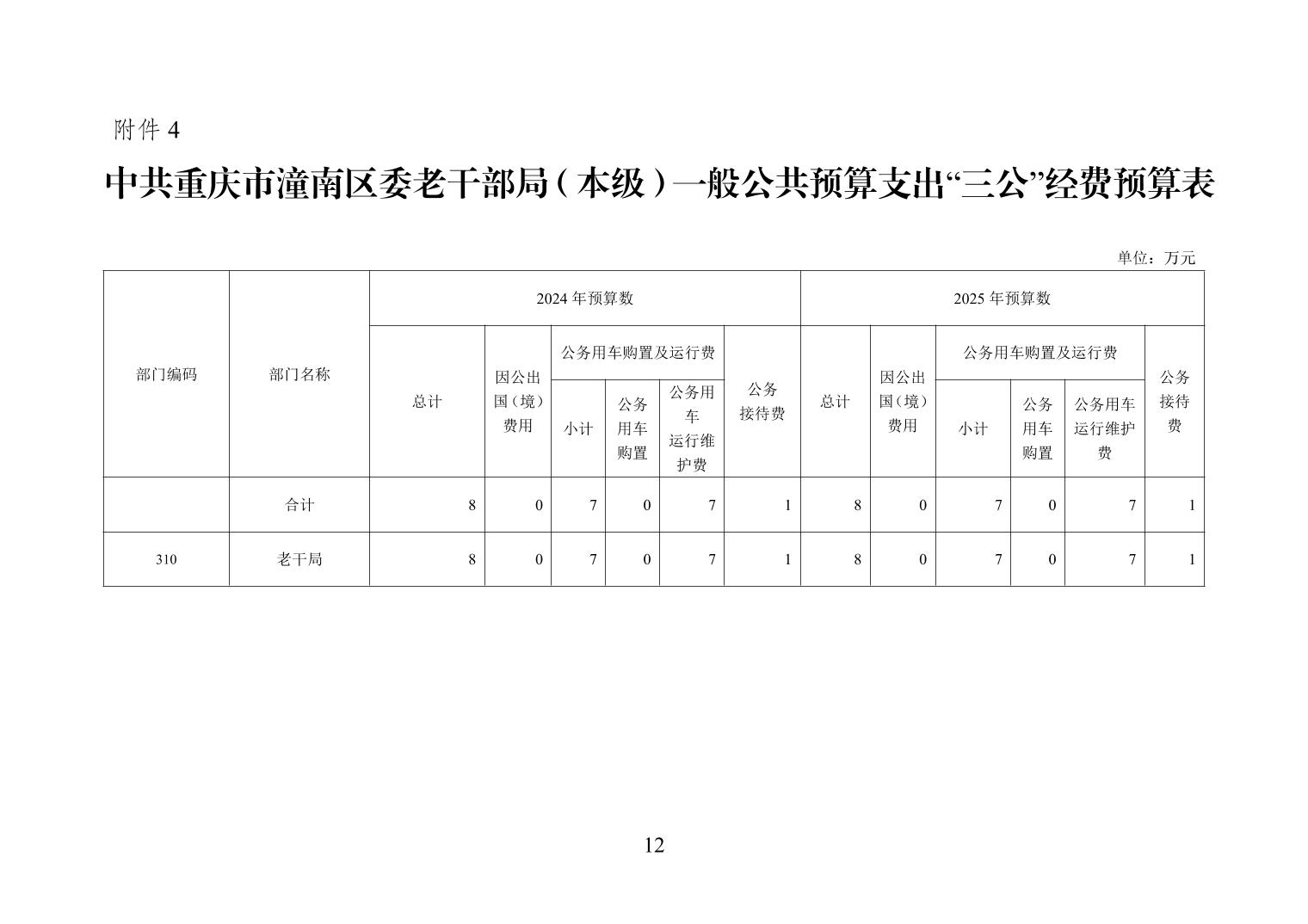 附件 4

中共重庆市潼南区委老干部局（本级）一般公共预算支出“三公”经费预算表

单位：万元

| 部门编码 | 部门名称 | 2024 年预算数 |  |  |  |  |  | 2025 年预算数 |  |  |  |  |  |
|---|---|---|---|---|---|---|---|---|---|---|---|---|---|
|  |  | 总计 | 因公出国（境）费用 | 公务用车购置及运行费 |  |  | 公务接待费 | 总计 | 因公出国（境）费用 | 公务用车购置及运行费 |  |  | 公务接待费 |
|  |  |  |  | 小计 | 公务用车购置 | 公务用车运行维护费 |  |  |  | 小计 | 公务用车购置 | 公务用车运行维护费 |  |
|  | 合计 | 8 | 0 | 7 | 0 | 7 | 1 | 8 | 0 | 7 | 0 | 7 | 1 |
| 310 | 老干局 | 8 | 0 | 7 | 0 | 7 | 1 | 8 | 0 | 7 | 0 | 7 | 1 |

12